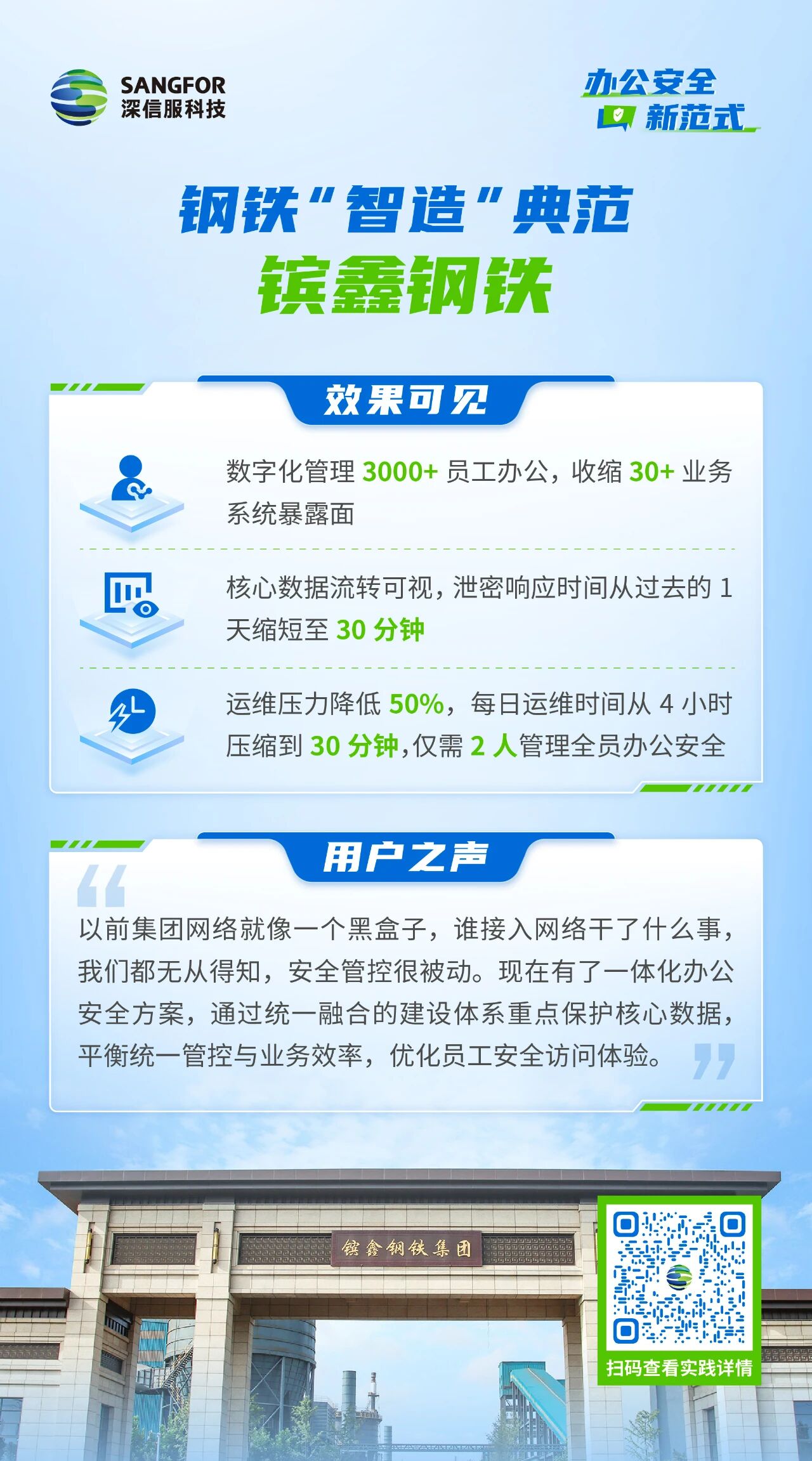 SANGFOR
深信服科技

办公安全
新范式

钢铁“智造”典范
镔鑫钢铁

效果可见

数字化管理 3000+ 员工办公，收缩 30+ 业务系统暴露面

核心数据流转可视，泄密响应时间从过去的 1 天缩短至 30 分钟

运维压力降低 50%，每日运维时间从 4 小时压缩到 30 分钟，仅需 2 人管理全员办公安全

用户之声

以前集团网络就像一个黑盒子，谁接入网络干了什么事，我们都无从得知，安全管控很被动。现在有了一体化办公安全方案，通过统一融合的建设体系重点保护核心数据，平衡统一管控与业务效率，优化员工安全访问体验。

镔鑫钢铁集团

扫码查看实践详情